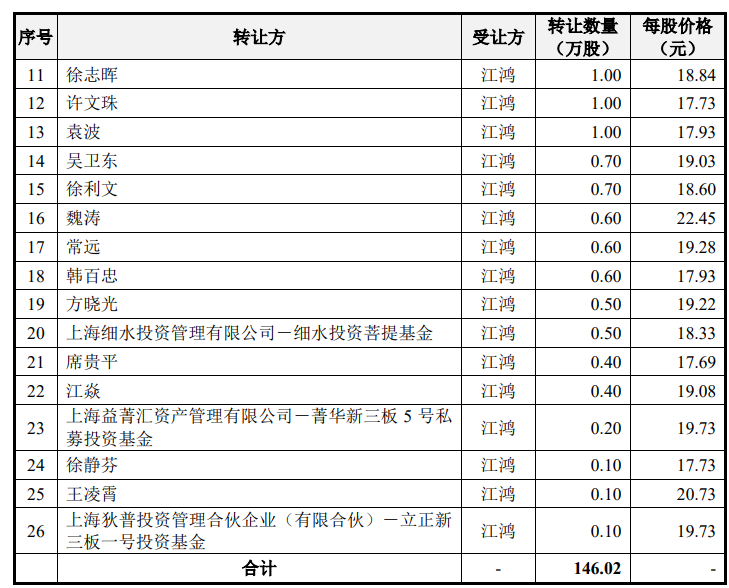 | 序号 | 转让方 | 受让方 | 转让数量（万股） | 每股价格（元） |
|---|---|---|---|---|
| 11 | 徐志晖 | 江鸿 | 1.00 | 18.84 |
| 12 | 许文珠 | 江鸿 | 1.00 | 17.73 |
| 13 | 袁波 | 江鸿 | 1.00 | 17.93 |
| 14 | 吴卫东 | 江鸿 | 0.70 | 19.03 |
| 15 | 徐利文 | 江鸿 | 0.70 | 18.60 |
| 16 | 魏涛 | 江鸿 | 0.60 | 22.45 |
| 17 | 常远 | 江鸿 | 0.60 | 19.28 |
| 18 | 韩百忠 | 江鸿 | 0.60 | 17.93 |
| 19 | 方晓光 | 江鸿 | 0.50 | 19.22 |
| 20 | 上海细水投资管理有限公司－细水投资菩提基金 | 江鸿 | 0.50 | 18.33 |
| 21 | 席贵平 | 江鸿 | 0.40 | 17.69 |
| 22 | 江焱 | 江鸿 | 0.40 | 19.08 |
| 23 | 上海益菁汇资产管理有限公司－菁华新三板 5 号私募投资基金 | 江鸿 | 0.20 | 19.73 |
| 24 | 徐静芬 | 江鸿 | 0.10 | 17.73 |
| 25 | 王凌霄 | 江鸿 | 0.10 | 20.73 |
| 26 | 上海狄普投资管理合伙企业（有限合伙）－立正新三板一号投资基金 | 江鸿 | 0.10 | 19.73 |
| | 合计 | - | 146.02 | - |